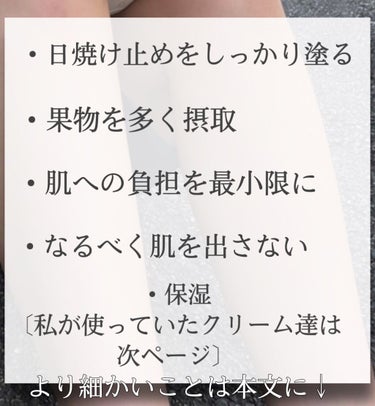 ・日焼け止めをしっかり塗る

・果物を多く摂取

・肌への負担を最小限に

・なるべく肌を出さない

・保湿
〔私が使っていたクリーム達は次ページ〕

より細かいことは本文に↓